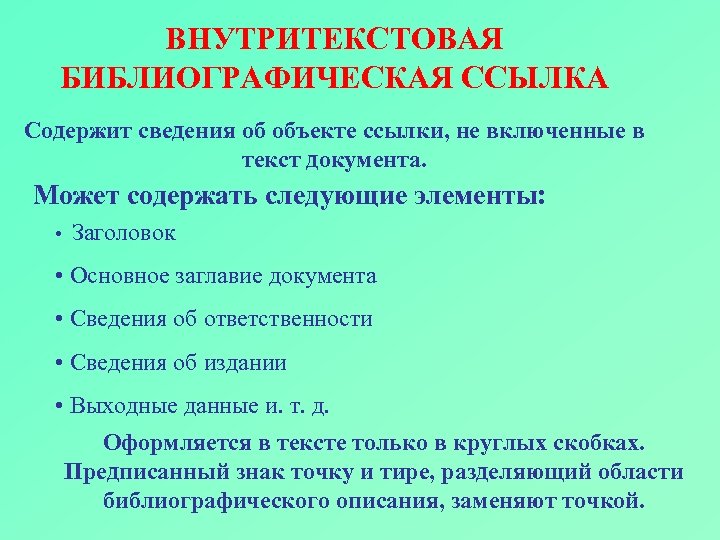 ВНУТРИТЕКСТОВАЯ БИБЛИОГРАФИЧЕСКАЯ ССЫЛКА

Содержит сведения об объекте ссылки, не включенные в текст документа.

Может содержать следующие элементы:

• Заголовок

• Основное заглавие документа

• Сведения об ответственности

• Сведения об издании

• Выходные данные и. т. д.

Оформляется в тексте только в круглых скобках. Предписанный знак точку и тире, разделяющий области библиографического описания, заменяют точкой.